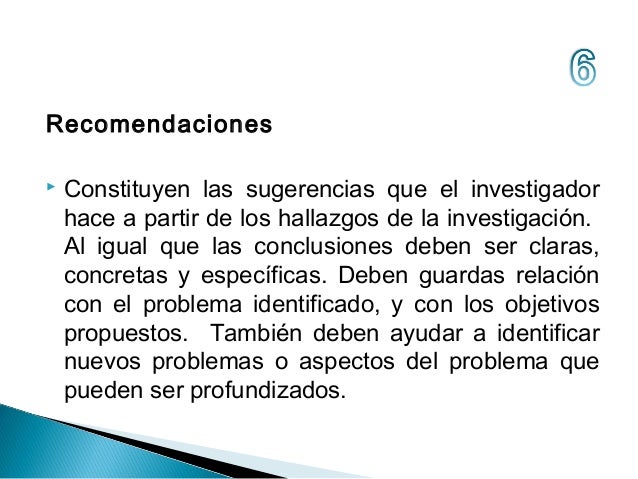 6

Recomendaciones

Constituyen las sugerencias que el investigador hace a partir de los hallazgos de la investigación. Al igual que las conclusiones deben ser claras, concretas y específicas. Deben guardas relación con el problema identificado, y con los objetivos propuestos. También deben ayudar a identificar nuevos problemas o aspectos del problema que pueden ser profundizados.